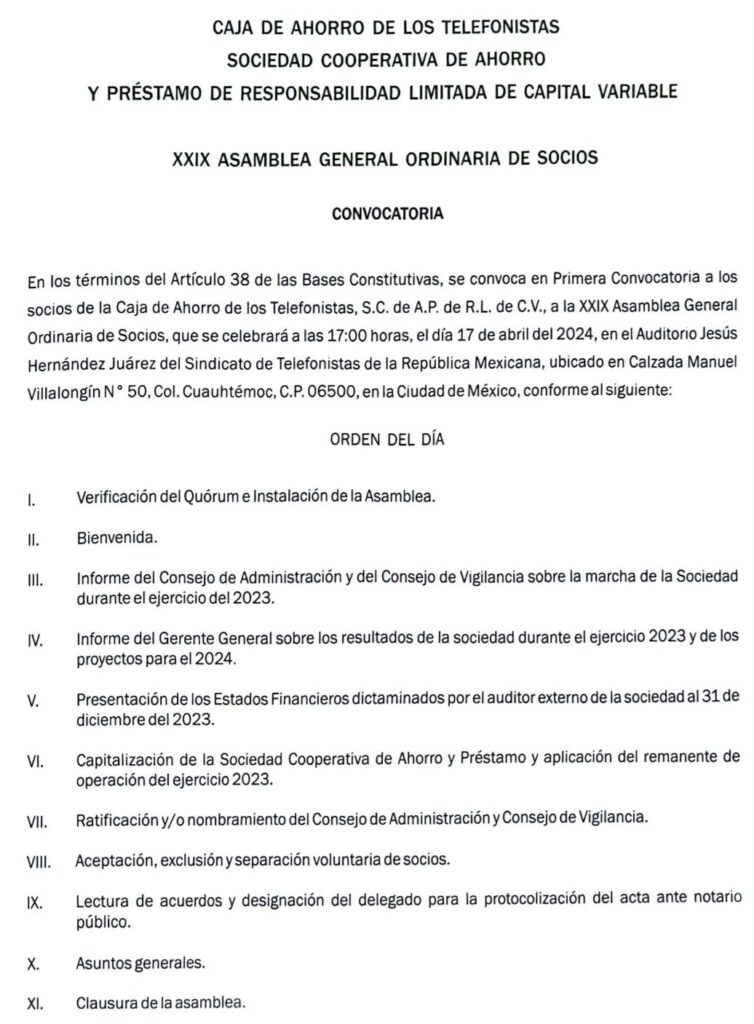 CAJA DE AHORRO DE LOS TELEFONISTAS
SOCIEDAD COOPERATIVA DE AHORRO
Y PRÉSTAMO DE RESPONSABILIDAD LIMITADA DE CAPITAL VARIABLE

XXIX ASAMBLEA GENERAL ORDINARIA DE SOCIOS

CONVOCATORIA

En los términos del Artículo 38 de las Bases Constitutivas, se convoca en Primera Convocatoria a los socios de la Caja de Ahorro de los Telefonistas, S.C. de A.P. de R.L. de C.V., a la XXIX Asamblea General Ordinaria de Socios, que se celebrará a las 17:00 horas, el día 17 de abril del 2024, en el Auditorio Jesús Hernández Juárez del Sindicato de Telefonistas de la República Mexicana, ubicado en Calzada Manuel Villalongín N° 50, Col. Cuauhtémoc, C.P. 06500, en la Ciudad de México, conforme al siguiente:

ORDEN DEL DÍA

I. Verificación del Quórum e Instalación de la Asamblea.

II. Bienvenida.

III. Informe del Consejo de Administración y del Consejo de Vigilancia sobre la marcha de la Sociedad durante el ejercicio del 2023.

IV. Informe del Gerente General sobre los resultados de la sociedad durante el ejercicio 2023 y de los proyectos para el 2024.

V. Presentación de los Estados Financieros dictaminados por el auditor externo de la sociedad al 31 de diciembre del 2023.

VI. Capitalización de la Sociedad Cooperativa de Ahorro y Préstamo y aplicación del remanente de operación del ejercicio 2023.

VII. Ratificación y/o nombramiento del Consejo de Administración y Consejo de Vigilancia.

VIII. Aceptación, exclusión y separación voluntaria de socios.

IX. Lectura de acuerdos y designación del delegado para la protocolización del acta ante notario público.

X. Asuntos generales.

XI. Clausura de la asamblea.